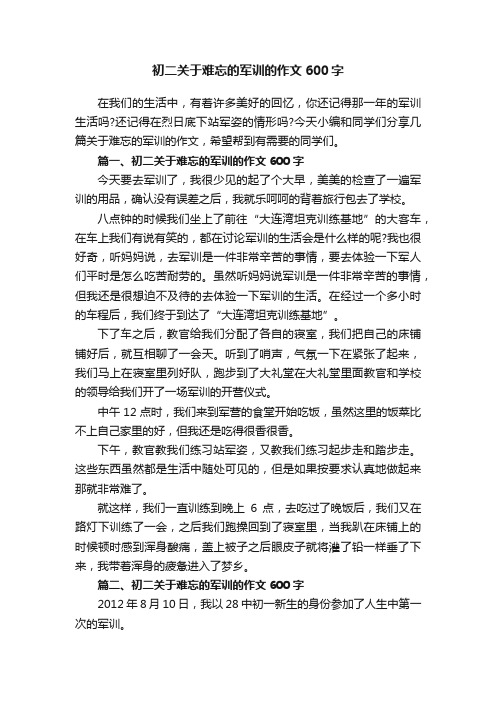 初二关于难忘的军训的作文 600 字

在我们的生活中，有着许多美好的回忆，你还记得那一年的军训生活吗?还记得在烈日底下站军姿的情形吗?今天小编和同学们分享几篇关于难忘的军训的作文，希望帮到有需要的同学们。

篇一、初二关于难忘的军训的作文 600 字

今天要去军训了，我很少见的起了个大早，美美的检查了一遍军训的用品，确认没有误差之后，我就乐呵呵的背着旅行包去了学校。

八点钟的时候我们坐上了前往“大连湾坦克训练基地”的大客车，在车上我们有说有笑的，都在讨论军训的生活会是什么样的呢?我也很好奇，听妈妈说，去军训是一件非常辛苦的事情，要去体验一下军人们平时是怎么吃苦耐劳的。虽然听妈妈说军训是一件非常辛苦的事情，但我还是很想迫不及待的去体验一下军训的生活。在经过一个多小时的车程后，我们终于到达了“大连湾坦克训练基地”。

下了车之后，教官给我们分配了各自的寝室，我们把自己的床铺铺好后，就互相聊了一会天。听到了哨声，气氛一下在紧张了起来，我们马上在寝室里列好队，跑步到了大礼堂在大礼堂里面教官和学校的领导给我们开了一场军训的开营仪式。

中午 12 点时，我们来到军营的食堂开始吃饭，虽然这里的饭菜比不上自己家里的好，但我还是吃得很香很香。

下午，教官教我们练习站军姿，又教我们练习起步走和踏步走。这些东西虽然都是生活中随处可见的，但是如果按要求认真地做起来那就非常难了。

就这样，我们一直训练到晚上 6 点，去吃过了晚饭后，我们又在路灯下训练了一会，之后我们跑操回到了寝室里，当我趴在床铺上的时候顿时感到浑身酸痛，盖上被子之后眼皮子就将灌了铅一样垂了下来，我带着浑身的疲惫进入了梦乡。

篇二、初二关于难忘的军训的作文 600 字

2012 年 8 月 10 日，我以 28 中初一新生的身份参加了人生中第一次的军训。